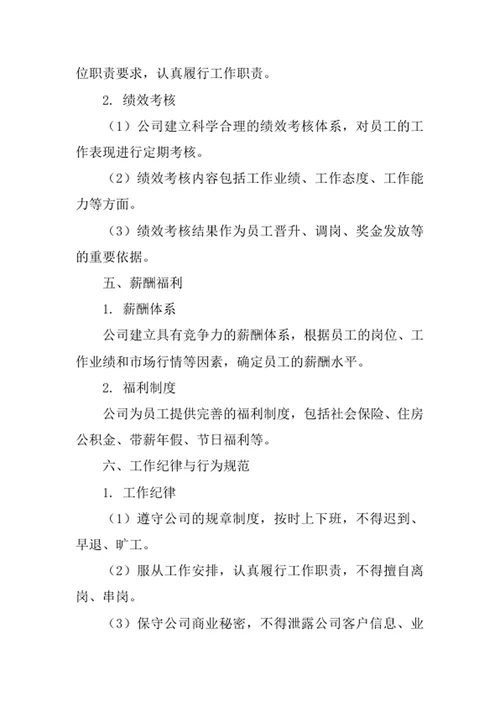 位职责要求，认真履行工作职责。

2. 绩效考核

（1）公司建立科学合理的绩效考核体系，对员工的工作表现进行定期考核。

（2）绩效考核内容包括工作业绩、工作态度、工作能力等方面。

（3）绩效考核结果作为员工晋升、调岗、奖金发放等的重要依据。

五、薪酬福利

1. 薪酬体系

公司建立具有竞争力的薪酬体系，根据员工的岗位、工作业绩和市场行情等因素，确定员工的薪酬水平。

2. 福利制度

公司为员工提供完善的福利制度，包括社会保险、住房公积金、带薪年假、节日福利等。

六、工作纪律与行为规范

1. 工作纪律

（1）遵守公司的规章制度，按时上下班，不得迟到、早退、旷工。

（2）服从工作安排，认真履行工作职责，不得擅自离岗、串岗。

（3）保守公司商业秘密，不得泄露公司客户信息、业